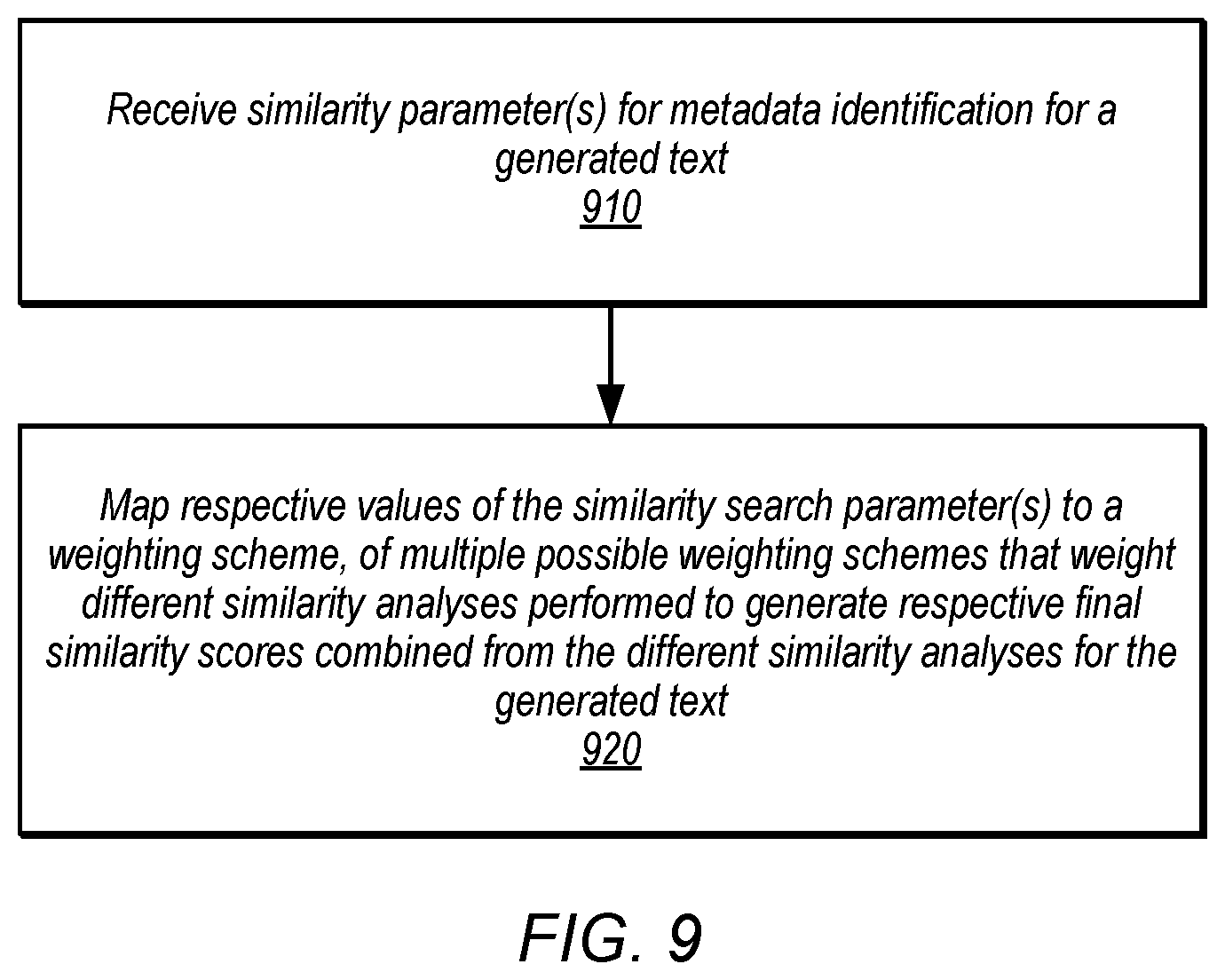 Receive similarity parameter(s) for metadata identification for a generated text
910

Map respective values of the similarity search parameter(s) to a weighting scheme, of multiple possible weighting schemes that weight different similarity analyses performed to generate respective final similarity scores combined from the different similarity analyses for the generated text
920

FIG. 9